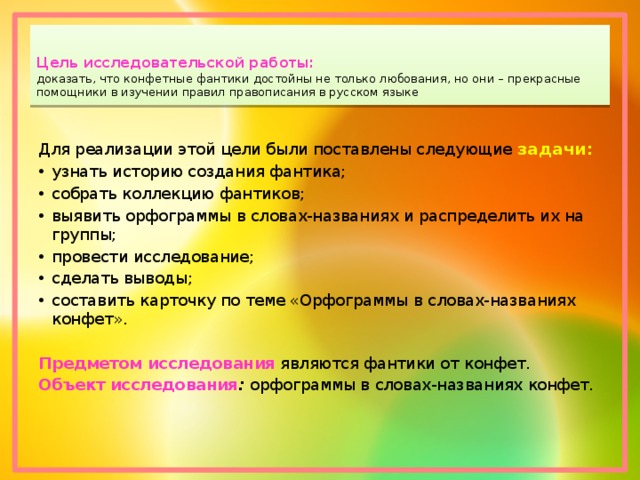 Цель исследовательской работы:
доказать, что конфетные фантики достойны не только любования, но они – прекрасные помощники в изучении правил правописания в русском языке

Для реализации этой цели были поставлены следующие задачи:
• узнать историю создания фантика;
• собрать коллекцию фантиков;
• выявить орфограммы в словах-названиях и распределить их на группы;
• провести исследование;
• сделать выводы;
• составить карточку по теме «Орфограммы в словах-названиях конфет».

Предметом исследования являются фантики от конфет.
Объект исследования: орфограммы в словах-названиях конфет.